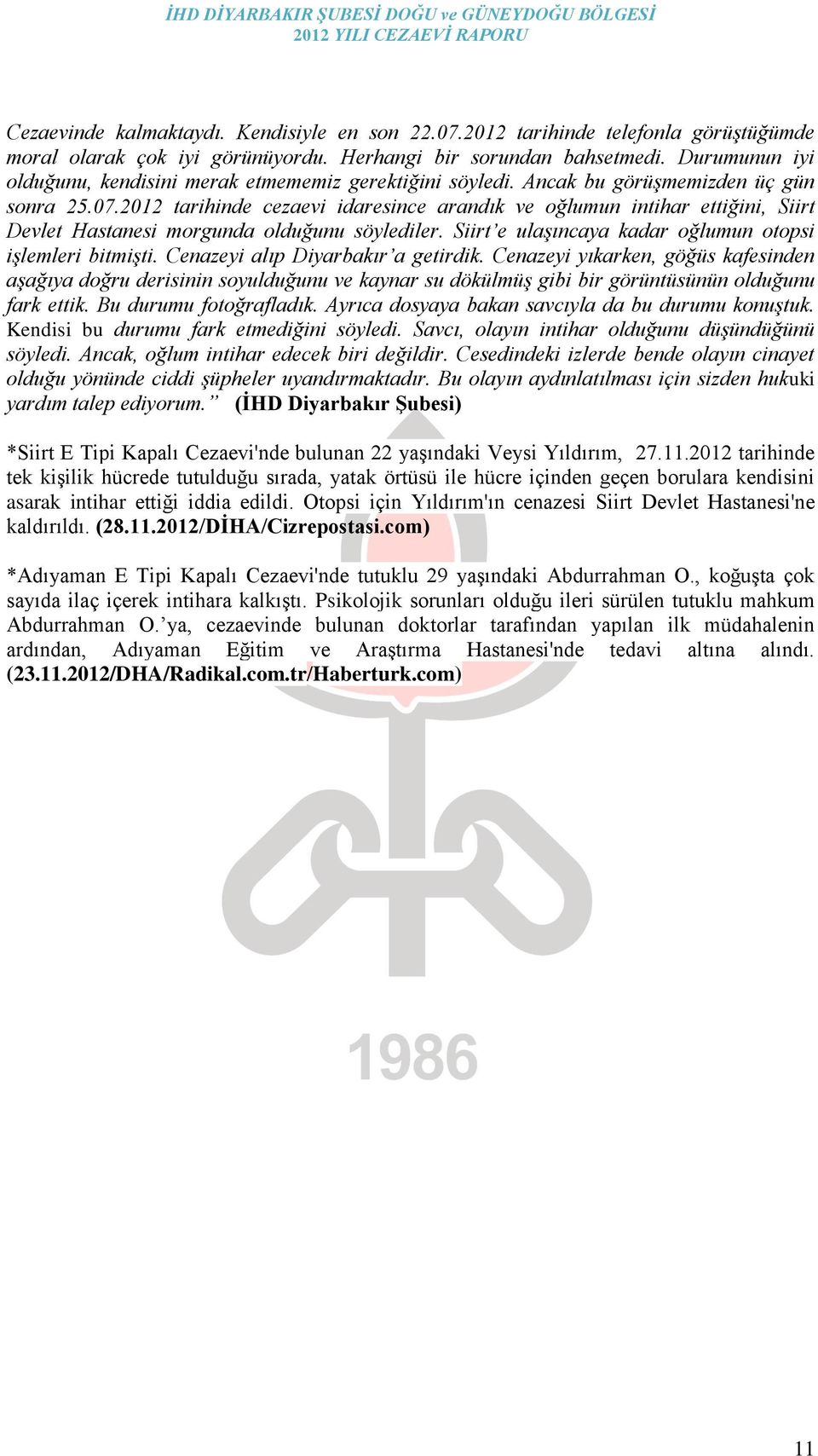 İHD DİYARBAKIR ŞUBESİ DOĞU ve GÜNEYDOĞU BÖLGESİ
2012 YILI CEZAEVİ RAPORU

Cezaevinde kalmaktaydı. Kendisiyle en son 22.07.2012 tarihinde telefonla görüştüğümde moral olarak çok iyi görünüyordu. Herhangi bir sorundan bahsetmedi. Durumunun iyi olduğunu, kendisini merak etmememiz gerektiğini söyledi. Ancak bu görüşmemizden üç gün sonra 25.07.2012 tarihinde cezaevi idaresince arandık ve oğlumun intihar ettiğini, Siirt Devlet Hastanesi morgunda olduğunu söylediler. Siirt'e ulaşıncaya kadar oğlumun otopsi işlemleri bitmişti. Cenazeyi alıp Diyarbakır'a getirdik. Cenazeyi yıkarken, göğüs kafesinden aşağıya doğru derisinin soyulduğunu ve kaynar su dökülmüş gibi bir görüntüsünün olduğunu fark ettik. Bu durumu fotoğrafladık. Ayrıca dosyaya bakan savcıyla da bu durumu konuştuk. Kendisi bu durumu fark etmediğini söyledi. Savcı, olayın intihar olduğunu düşündüğünü söyledi. Ancak, oğlum intihar edecek biri değildir. Cesedindeki izlerde bende olayın cinayet olduğu yönünde ciddi şüpheler uyandırmaktadır. Bu olayın aydınlatılması için sizden hukuki yardım talep ediyorum." (İHD Diyarbakır Şubesi)

*Siirt E Tipi Kapalı Cezaevi'nde bulunan 22 yaşındaki Veysi Yıldırım, 27.11.2012 tarihinde tek kişilik hücrede tutulduğu sırada, yatak örtüsü ile hücre içinden geçen borulara kendisini asarak intihar ettiği iddia edildi. Otopsi için Yıldırım'ın cenazesi Siirt Devlet Hastanesi'ne kaldırıldı. (28.11.2012/DİHA/Cizrepostasi.com)

*Adıyaman E Tipi Kapalı Cezaevi'nde tutuklu 29 yaşındaki Abdurrahman O., koğuşta çok sayıda ilaç içerek intihara kalkıştı. Psikolojik sorunları olduğu ileri sürülen tutuklu mahkum Abdurrahman O.'ya, cezaevinde bulunan doktorlar tarafından yapılan ilk müdahalenin ardından, Adıyaman Eğitim ve Araştırma Hastanesi'nde tedavi altına alındı. (23.11.2012/DHA/Radikal.com.tr/Haberturk.com)

1986

11